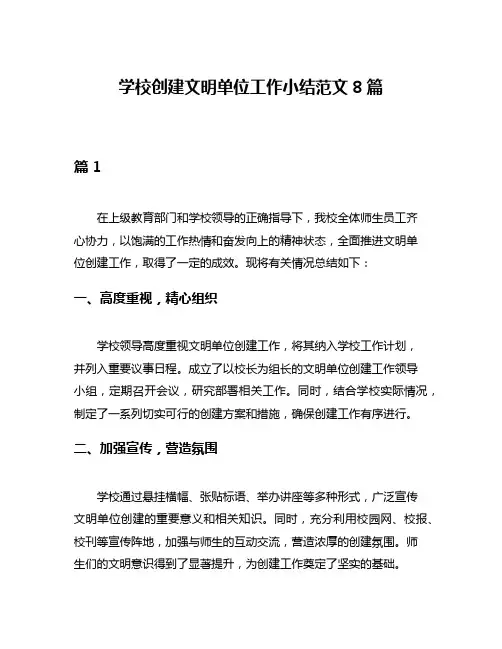 学校创建文明单位工作小结范文 8 篇

篇 1

在上级教育部门和学校领导的正确指导下，我校全体师生员工齐心协力，以饱满的工作热情和奋发向上的精神状态，全面推进文明单位创建工作，取得了一定的成效。现将有关情况总结如下：

一、高度重视，精心组织

学校领导高度重视文明单位创建工作，将其纳入学校工作计划，并列入重要议事日程。成立了以校长为组长的文明单位创建工作领导小组，定期召开会议，研究部署相关工作。同时，结合学校实际情况，制定了一系列切实可行的创建方案和措施，确保创建工作有序进行。

二、加强宣传，营造氛围

学校通过悬挂横幅、张贴标语、举办讲座等多种形式，广泛宣传文明单位创建的重要意义和相关知识。同时，充分利用校园网、校报、校刊等宣传阵地，加强与师生的互动交流，营造浓厚的创建氛围。师生们的文明意识得到了显著提升，为创建工作奠定了坚实的基础。